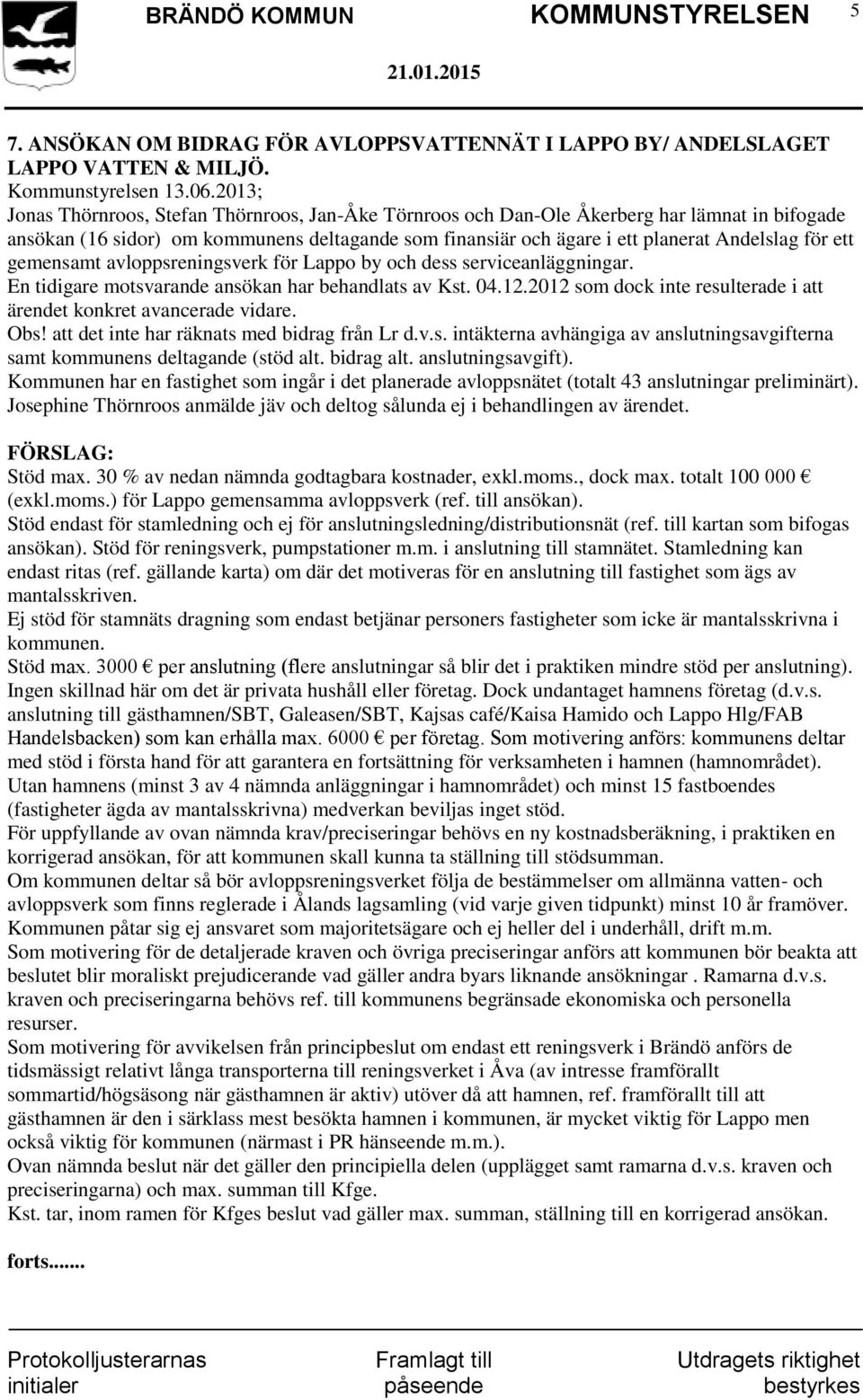 BRÄNDÖ KOMMUN KOMMUNSTYRELSEN 5

21.01.2015

7. ANSÖKAN OM BIDRAG FÖR AVLOPPSVATTENNÄT I LAPPO BY/ ANDELSLAGET LAPPO VATTEN & MILJÖ.

Kommunstyrelsen 13.06.2013;
Jonas Thörnroos, Stefan Thörnroos, Jan-Åke Törnroos och Dan-Ole Åkerberg har lämnat in bifogade ansökan (16 sidor) om kommunens deltagande som finansiär och ägare i ett planerat Andelslag för ett gemensamt avloppsreningsverk för Lappo by och dess serviceanläggningar.
En tidigare motsvarande ansökan har behandlats av Kst. 04.12.2012 som dock inte resulterade i att ärendet konkret avancerade vidare.
Obs! att det inte har räknats med bidrag från Lr d.v.s. intäkterna avhängiga av anslutningsavgifterna samt kommunens deltagande (stöd alt. bidrag alt. anslutningsavgift).
Kommunen har en fastighet som ingår i det planerade avloppsnätet (totalt 43 anslutningar preliminärt).
Josephine Thörnroos anmälde jäv och deltog sålunda ej i behandlingen av ärendet.

FÖRSLAG:
Stöd max. 30 % av nedan nämnda godtagbara kostnader, exkl.moms., dock max. totalt 100 000 € (exkl.moms.) för Lappo gemensamma avloppsverk (ref. till ansökan).
Stöd endast för stamledning och ej för anslutningsledning/distributionsnät (ref. till kartan som bifogas ansökan). Stöd för reningsverk, pumpstationer m.m. i anslutning till stamnätet. Stamledning kan endast ritas (ref. gällande karta) om där det motiveras för en anslutning till fastighet som ägs av mantalsskriven.
Ej stöd för stamnäts dragning som endast betjänar personers fastigheter som icke är mantalsskrivna i kommunen.
Stöd max. 3000 € per anslutning (flere anslutningar så blir det i praktiken mindre stöd per anslutning).
Ingen skillnad här om det är privata hushåll eller företag. Dock undantaget hamnens företag (d.v.s. anslutning till gästhamnen/SBT, Galeasen/SBT, Kajsas café/Kaisa Hamido och Lappo Hlg/FAB Handelsbacken) som kan erhålla max. 6000 € per företag. Som motivering anförs: kommunens deltar med stöd i första hand för att garantera en fortsättning för verksamheten i hamnen (hamnområdet).
Utan hamnens (minst 3 av 4 nämnda anläggningar i hamnområdet) och minst 15 fastboendes (fastigheter ägda av mantalsskrivna) medverkan beviljas inget stöd.
För uppfyllande av ovan nämnda krav/preciseringar behövs en ny kostnadsberäkning, i praktiken en korrigerad ansökan, för att kommunen skall kunna ta ställning till stödsumman.
Om kommunen deltar så bör avloppsreningsverket följa de bestämmelser om allmänna vatten- och avloppsverk som finns reglerade i Ålands lagsamling (vid varje given tidpunkt) minst 10 år framöver.
Kommunen påtar sig ej ansvaret som majoritetsägare och ej heller del i underhåll, drift m.m.
Som motivering för de detaljerade kraven och övriga preciseringar anförs att kommunen bör beakta att beslutet blir moraliskt prejudicerande vad gäller andra byars liknande ansökningar . Ramarna d.v.s. kraven och preciseringarna behövs ref. till kommunens begränsade ekonomiska och personella resurser.
Som motivering för avvikelsen från principbeslut om endast ett reningsverk i Brändö anförs de tidsmässigt relativt långa transporterna till reningsverket i Åva (av intresse framförallt sommartid/högsäsong när gästhamnen är aktiv) utöver då att hamnen, ref. framförallt till att gästhamnen är den i särklass mest besökta hamnen i kommunen, är mycket viktig för Lappo men också viktig för kommunen (närmast i PR hänseende m.m.).
Ovan nämnda beslut när det gäller den principiella delen (upplägget samt ramarna d.v.s. kraven och preciseringarna) och max. summan till Kfge.
Kst. tar, inom ramen för Kfges beslut vad gäller max. summan, ställning till en korrigerad ansökan.

forts.......

Protokolljusterarnas initialer

Framlagt till påseende

Utdragets riktighet bestyrkes